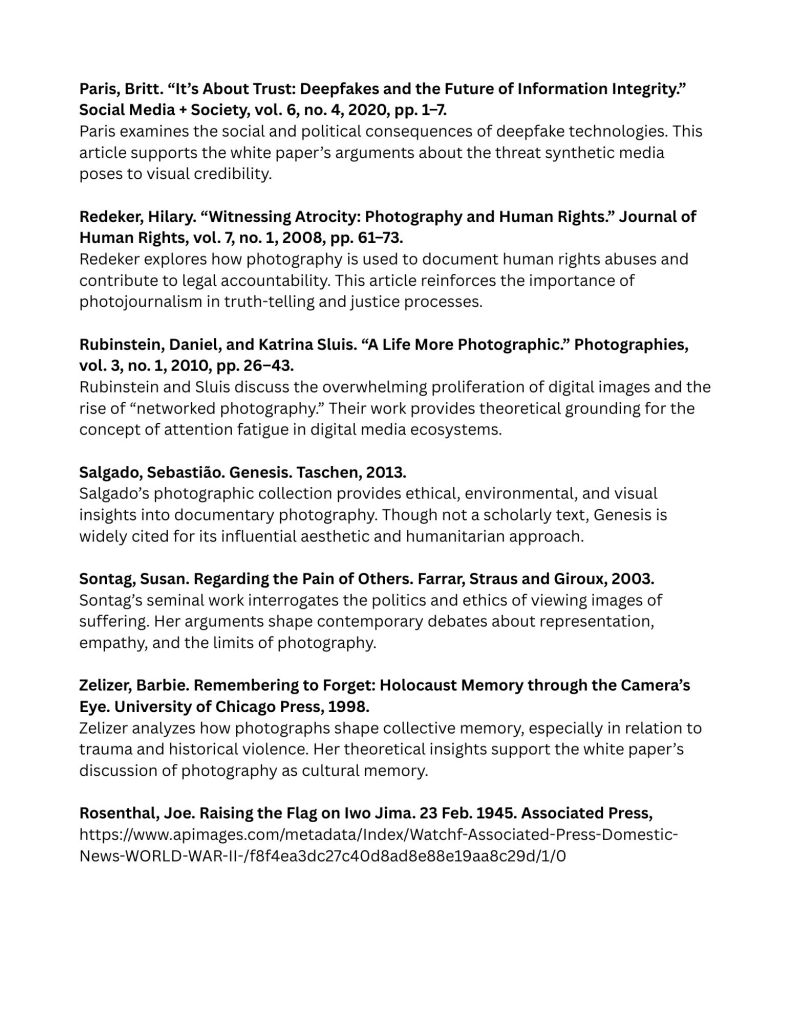 Paris, Britt. “It’s About Trust: Deepfakes and the Future of Information Integrity.” Social Media + Society, vol. 6, no. 4, 2020, pp. 1–7.
Paris examines the social and political consequences of deepfake technologies. This article supports the white paper’s arguments about the threat synthetic media poses to visual credibility.

Redeker, Hilary. “Witnessing Atrocity: Photography and Human Rights.” Journal of Human Rights, vol. 7, no. 1, 2008, pp. 61–73.
Redeker explores how photography is used to document human rights abuses and contribute to legal accountability. This article reinforces the importance of photojournalism in truth-telling and justice processes.

Rubinstein, Daniel, and Katrina Sluis. “A Life More Photographic.” Photographies, vol. 3, no. 1, 2010, pp. 26–43.
Rubinstein and Sluis discuss the overwhelming proliferation of digital images and the rise of “networked photography.” Their work provides theoretical grounding for the concept of attention fatigue in digital media ecosystems.

Salgado, Sebastião. Genesis. Taschen, 2013.
Salgado’s photographic collection provides ethical, environmental, and visual insights into documentary photography. Though not a scholarly text, Genesis is widely cited for its influential aesthetic and humanitarian approach.

Sontag, Susan. Regarding the Pain of Others. Farrar, Straus and Giroux, 2003.
Sontag’s seminal work interrogates the politics and ethics of viewing images of suffering. Her arguments shape contemporary debates about representation, empathy, and the limits of photography.

Zelizer, Barbie. Remembering to Forget: Holocaust Memory through the Camera’s Eye. University of Chicago Press, 1998.
Zelizer analyzes how photographs shape collective memory, especially in relation to trauma and historical violence. Her theoretical insights support the white paper’s discussion of photography as cultural memory.

Rosenthal, Joe. Raising the Flag on Iwo Jima. 23 Feb. 1945. Associated Press, https://www.apimages.com/metadata/Index/Watchf-Associated-Press-Domestic-News-WORLD-WAR-II-/f8f4ea3dc27c40d8ad8e88e19aa8c29d/1/0